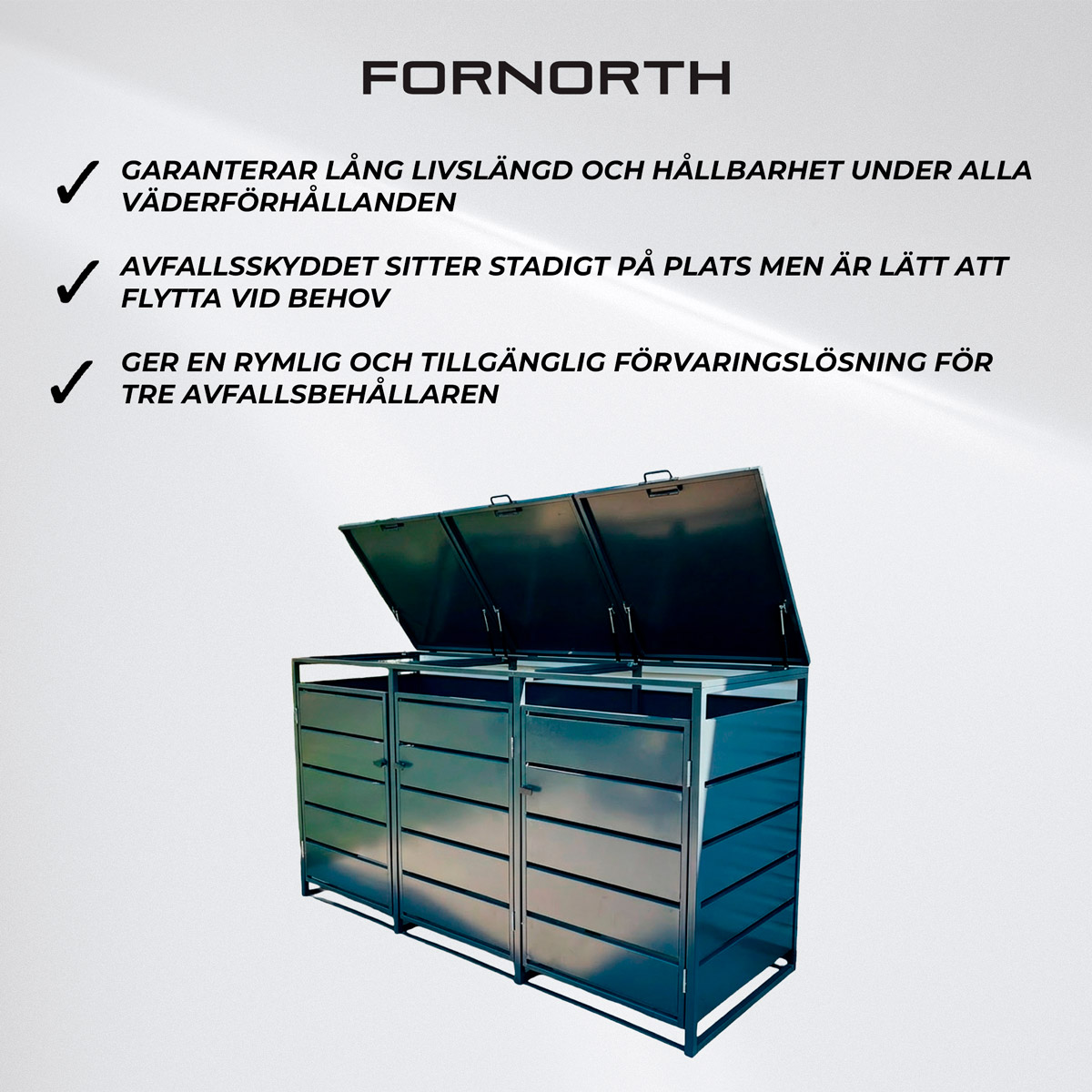 FORNORTH

✓ GARANTERAR LÅNG LIVSLÄNGD OCH HÅLLBARHET UNDER ALLA VÄDERFÖRHÅLLANDEN

✓ AVFALLSSKYDDET SITTER STADIGT PÅ PLATS MEN ÄR LÄTT ATT FLYTTA VID BEHOV

✓ GER EN RYMLIG OCH TILLGÄNGLIG FÖRVARINGSLÖSNING FÖR TRE AVFALLSBEHÅLLAREN